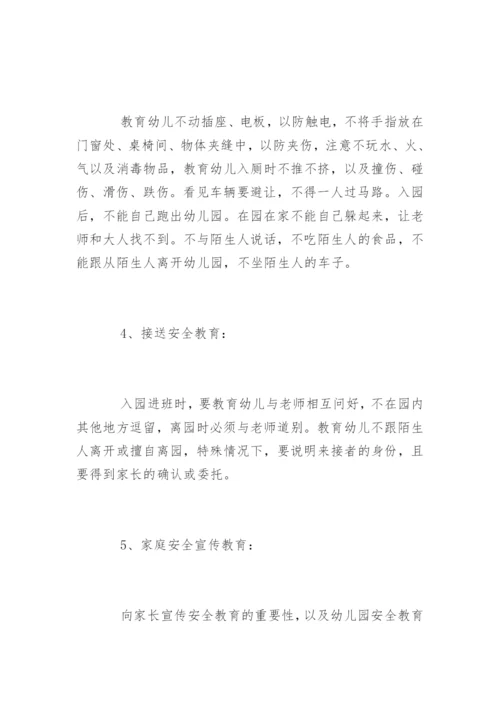 教育幼儿不动插座、电板，以防触电，不将手指放在门窗处、桌椅间、物体夹缝中，以防夹伤，注意不玩水、火、气以及消毒物品，教育幼儿入厕时不推不挤，以及撞伤、碰伤、滑伤、跌伤。看见车辆要避让，不得一人过马路。入园后，不能自己跑出幼儿园。在园在家不能自己躲起来，让老师和大人找不到。不与陌生人说话，不吃陌生人的食品，不能跟从陌生人离开幼儿园，不坐陌生人的车子。

4、接送安全教育：

入园进班时，要教育幼儿与老师相互问好，不在园内其他地方逗留，离园时必须与老师道别。教育幼儿不跟陌生人离开或擅自离园，特殊情况下，要说明来接者的身份，且要得到家长的确认或委托。

5、家庭安全宣传教育：

向家长宣传安全教育的重要性，以及幼儿园安全教育